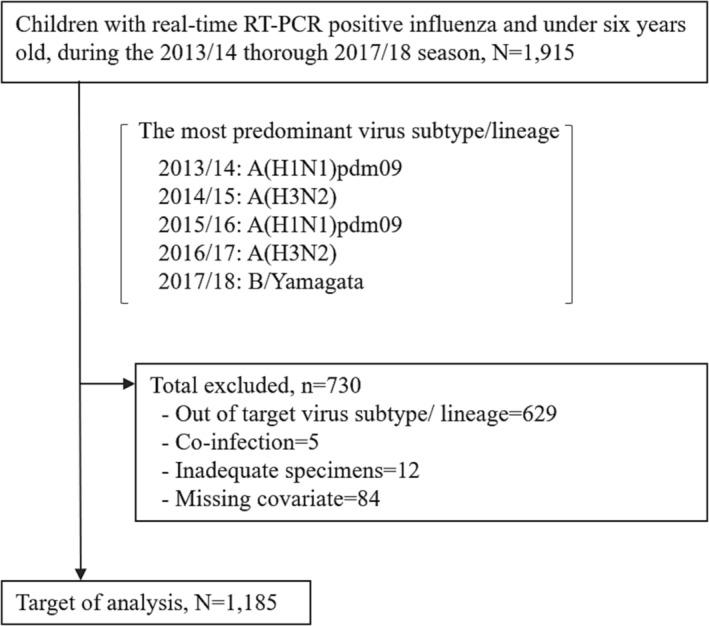 Children with real-time RT-PCR positive influenza and under six years old, during the 2013/14 thorough 2017/18 season, N=1,915

The most predominant virus subtype/lineage
2013/14: A(H1N1)pdm09
2014/15: A(H3N2)
2015/16: A(H1N1)pdm09
2016/17: A(H3N2)
2017/18: B/Yamagata

Total excluded, n=730
- Out of target virus subtype/ lineage=629
- Co-infection=5
- Inadequate specimens=12
- Missing covariate=84

Target of analysis, N=1,185